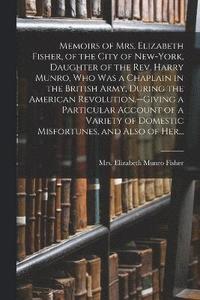 Memoirs of Mrs. Elizabeth Fisher, of the City of New-York, Daughter of the Rev. Harry Munro, Who Was a Chaplain in the British Army, During the American Revolution.--Giving a Particular Account of a Variety of Domestic Misfortunes, and Also of Her...

Mrs. Elizabeth Munro Fisher